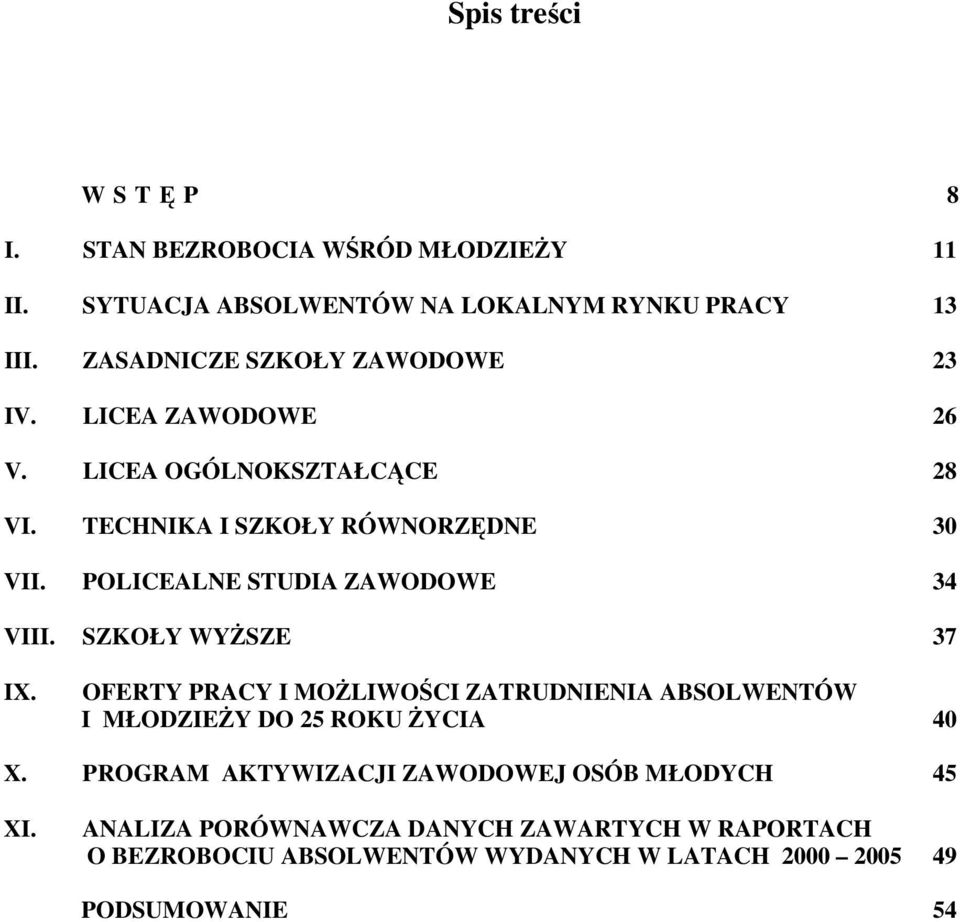 Spis treści

W S T Ę P 8

I. STAN BEZROBOCIA WŚRÓD MŁODZIEŻY 11

II. SYTUACJA ABSOLWENTÓW NA LOKALNYM RYNKU PRACY 13

III. ZASADNICZE SZKOŁY ZAWODOWE 23

IV. LICEA ZAWODOWE 26

V. LICEA OGÓLNOKSZTAŁCĄCE 28

VI. TECHNIKA I SZKOŁY RÓWNORZĘDNE 30

VII. POLICEALNE STUDIA ZAWODOWE 34

VIII. SZKOŁY WYŻSZE 37

IX. OFERTY PRACY I MOŻLIWOŚCI ZATRUDNIENIA ABSOLWENTÓW I MŁODZIEŻY DO 25 ROKU ŻYCIA 40

X. PROGRAM AKTYWIZACJI ZAWODOWEJ OSÓB MŁODYCH 45

XI. ANALIZA PORÓWNAWCZA DANYCH ZAWARTYCH W RAPORTACH O BEZROBOCIU ABSOLWENTÓW WYDANYCH W LATACH 2000 – 2005 49

PODSUMOWANIE 54